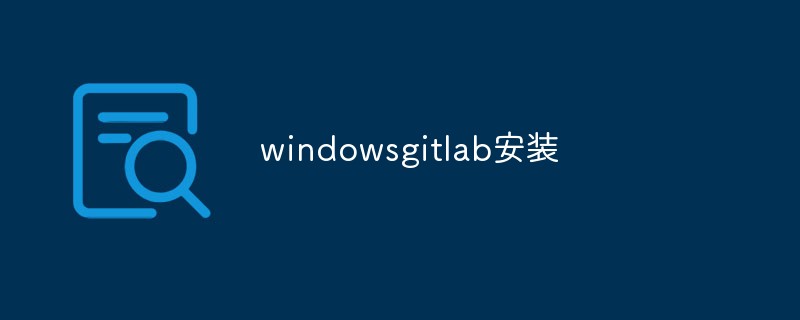 windowsgitlab安装